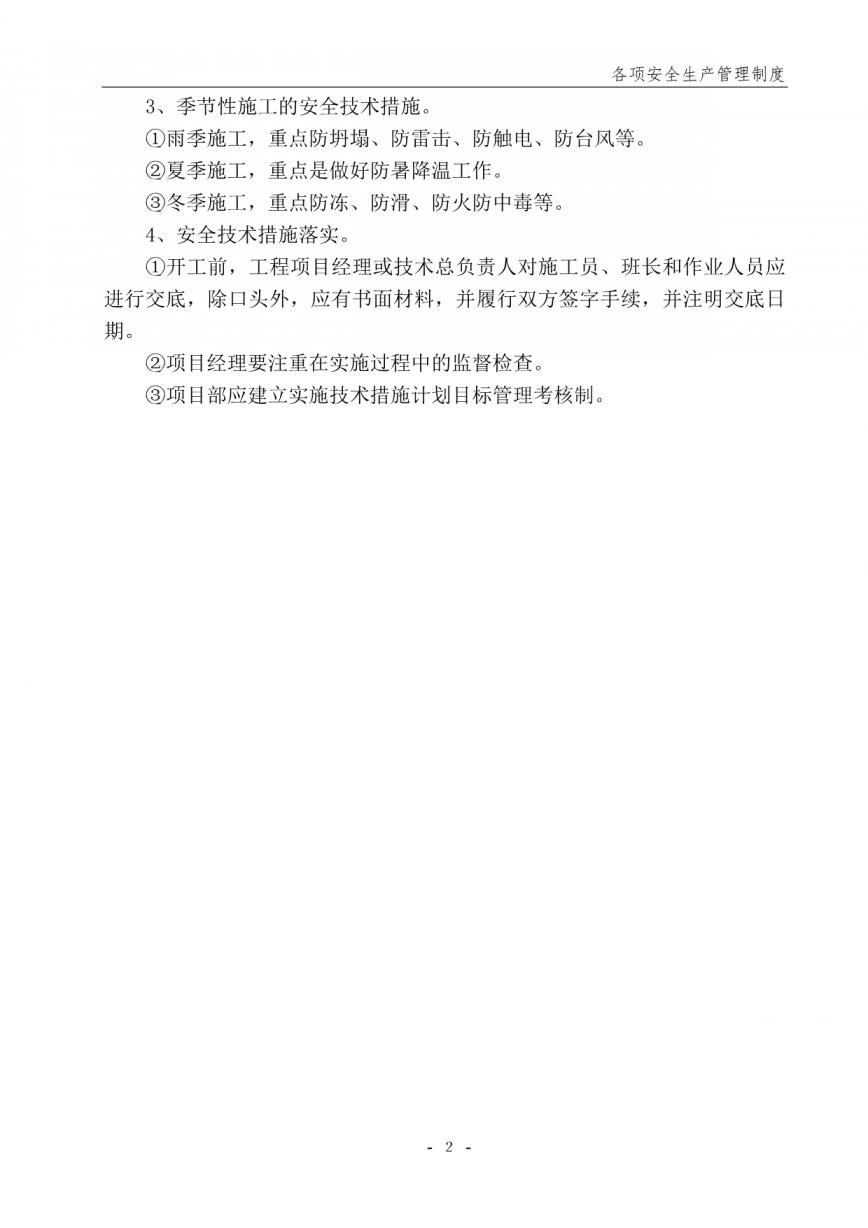 各项安全生产管理制度

3、季节性施工的安全技术措施。

①雨季施工，重点防坍塌、防雷击、防触电、防台风等。

②夏季施工，重点是做好防暑降温工作。

③冬季施工，重点防冻、防滑、防火防中毒等。

4、安全技术措施落实。

①开工前，工程项目经理或技术总负责人对施工员、班长和作业人员应进行交底，除口头外，应有书面材料，并履行双方签字手续，并注明交底日期。

②项目经理要注重在实施过程中的监督检查。

③项目部应建立实施技术措施计划目标管理考核制。

- 2 -